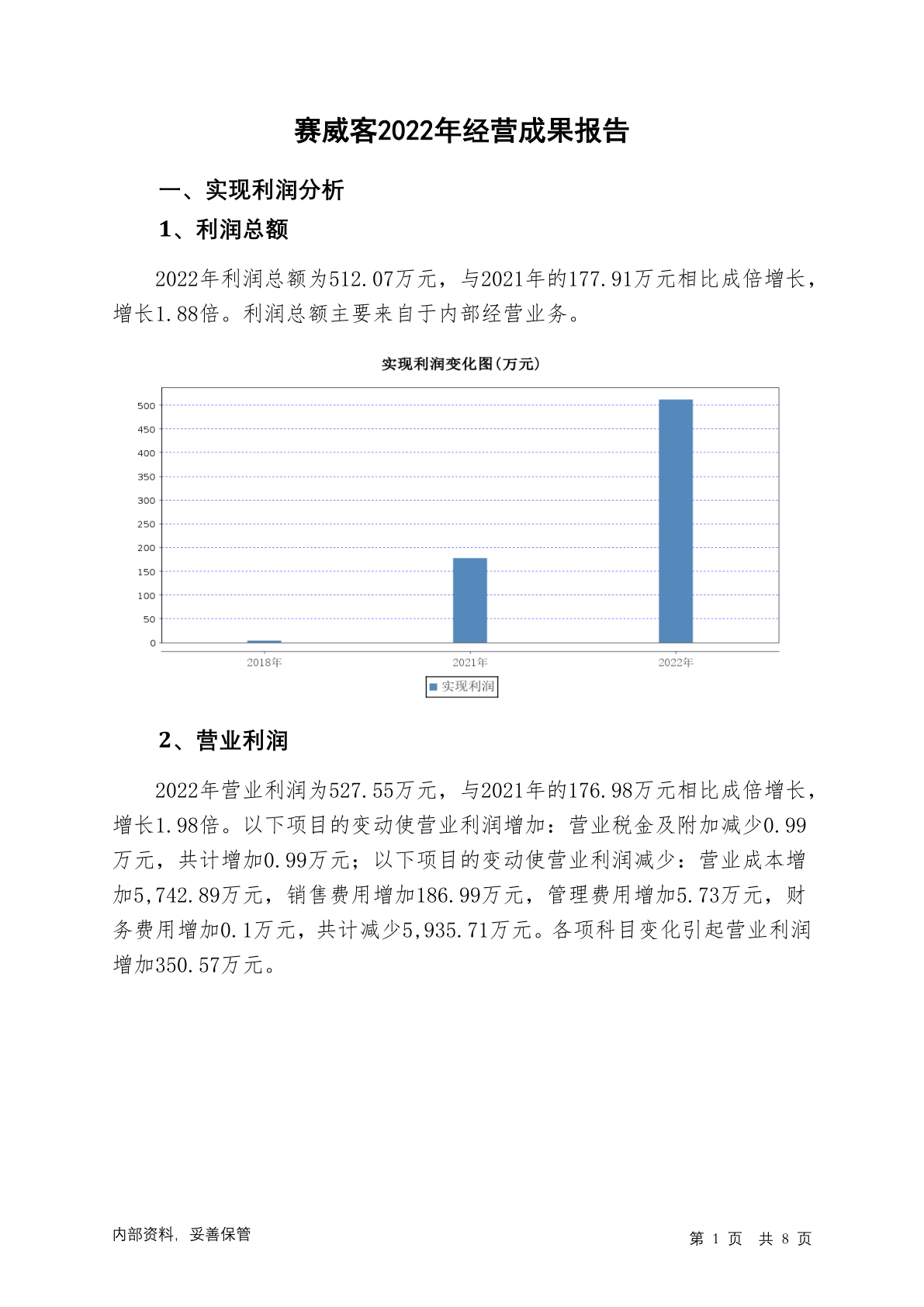 赛威客2022年经营成果报告

一、实现利润分析

1、利润总额

2022年利润总额为512.07万元，与2021年的177.91万元相比成倍增长，增长1.88倍。利润总额主要来自于内部经营业务。

实现利润变化图(万元)

500
450
400
350
300
250
200
150
100
50
0

2018年
2021年
2022年

实现利润

2、营业利润

2022年营业利润为527.55万元，与2021年的176.98万元相比成倍增长，增长1.98倍。以下项目的变动使营业利润增加：营业税金及附加减少0.99万元，共计增加0.99万元；以下项目的变动使营业利润减少：营业成本增加5,742.89万元，销售费用增加186.99万元，管理费用增加5.73万元，财务费用增加0.1万元，共计减少5,935.71万元。各项科目变化引起营业利润增加350.57万元。

内部资料，妥善保管

第 1 页 共 8 页